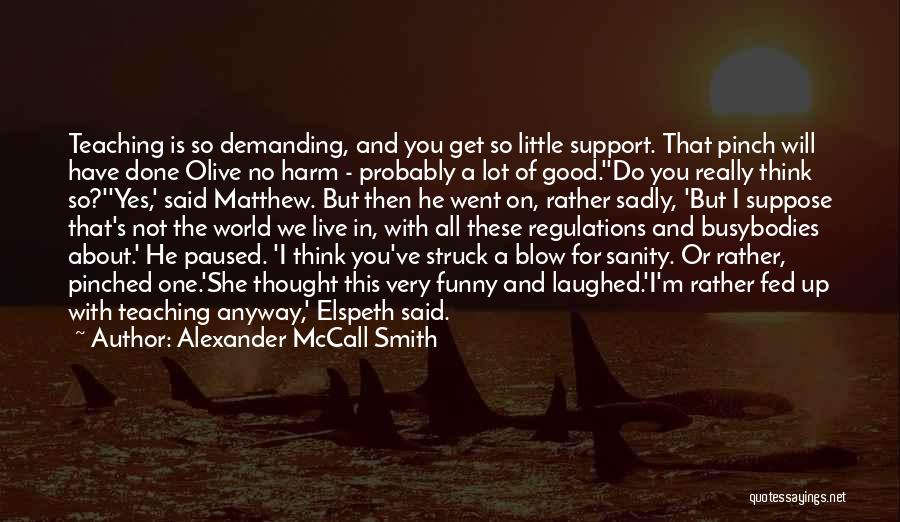 Teaching is so demanding, and you get so little support. That pinch will have done Olive no harm - probably a lot of good.''Do you really think so?''Yes,' said Matthew. But then he went on, rather sadly, 'But I suppose that's not the world we live in, with all these regulations and busybodies about.' He paused. 'I think you've struck a blow for sanity. Or rather, pinched one.'She thought this very funny and laughed.'I'm rather fed up with teaching anyway,' Elspeth said.

~ Author: Alexander McCall Smith

quotessayings.net